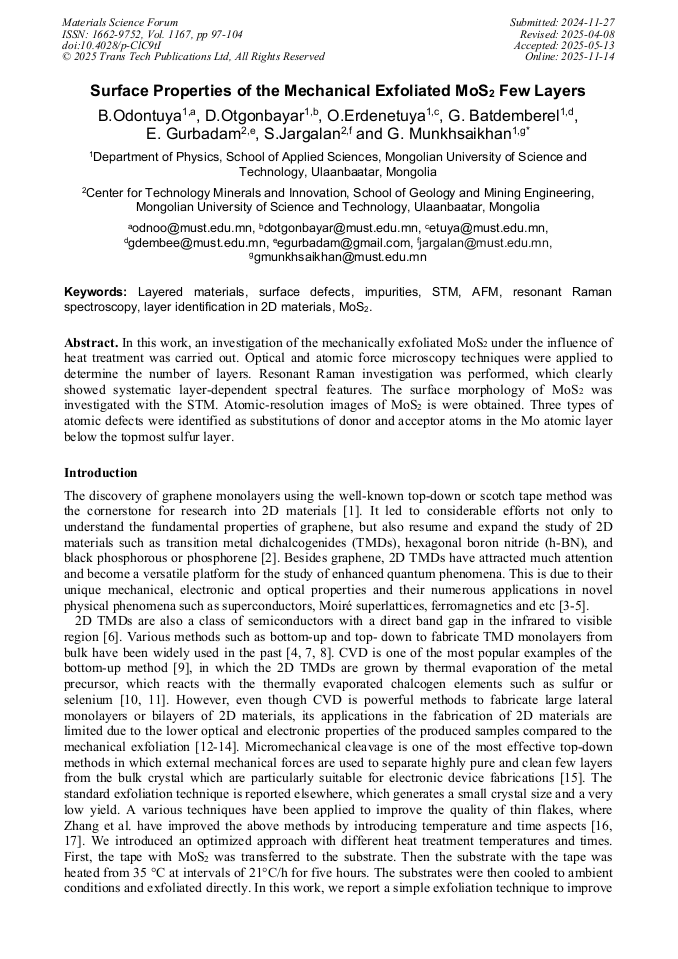 Materials Science Forum
ISSN: 1662-9752, Vol. 1167, pp 97-104
doi:10.4028/p-ClC9tI
© 2025 Trans Tech Publications Ltd, All Rights Reserved

Submitted: 2024-11-27
Revised: 2025-04-08
Accepted: 2025-05-13
Online: 2025-11-14

Surface Properties of the Mechanical Exfoliated $MoS_2$ Few Layers

B.Odontuya$^{1,a}$, D.Otgonbayar$^{1,b}$, O.Erdenetuya$^{1,c}$, G. Batdemberel$^{1,d}$, E. Gurbadam$^{2,e}$, S.Jargalan$^{2,f}$ and G. Munkhsaikhan$^{1,g*}$

$^1$Department of Physics, School of Applied Sciences, Mongolian University of Science and Technology, Ulaanbaatar, Mongolia

$^2$Center for Technology Minerals and Innovation, School of Geology and Mining Engineering, Mongolian University of Science and Technology, Ulaanbaatar, Mongolia

$^a$odnoo@must.edu.mn, $^b$dotgonbayar@must.edu.mn, $^c$etuya@must.edu.mn, $^d$gdembee@must.edu.mn, $^e$egurbadam@gmail.com, $^f$jargalan@must.edu.mn, $^g$gmunkhsaikhan@must.edu.mn

Keywords: Layered materials, surface defects, impurities, STM, AFM, resonant Raman spectroscopy, layer identification in 2D materials, $MoS_2$.

Abstract. In this work, an investigation of the mechanically exfoliated $MoS_2$ under the influence of heat treatment was carried out. Optical and atomic force microscopy techniques were applied to determine the number of layers. Resonant Raman investigation was performed, which clearly showed systematic layer-dependent spectral features. The surface morphology of $MoS_2$ was investigated with the STM. Atomic-resolution images of $MoS_2$ is were obtained. Three types of atomic defects were identified as substitutions of donor and acceptor atoms in the Mo atomic layer below the topmost sulfur layer.

Introduction

The discovery of graphene monolayers using the well-known top-down or scotch tape method was the cornerstone for research into 2D materials [1]. It led to considerable efforts not only to understand the fundamental properties of graphene, but also resume and expand the study of 2D materials such as transition metal dichalcogenides (TMDs), hexagonal boron nitride (h-BN), and black phosphorous or phosphorene [2]. Besides graphene, 2D TMDs have attracted much attention and become a versatile platform for the study of enhanced quantum phenomena. This is due to their unique mechanical, electronic and optical properties and their numerous applications in novel physical phenomena such as superconductors, Moiré superlattices, ferromagnetics and etc [3-5].

2D TMDs are also a class of semiconductors with a direct band gap in the infrared to visible region [6]. Various methods such as bottom-up and top- down to fabricate TMD monolayers from bulk have been widely used in the past [4, 7, 8]. CVD is one of the most popular examples of the bottom-up method [9], in which the 2D TMDs are grown by thermal evaporation of the metal precursor, which reacts with the thermally evaporated chalcogen elements such as sulfur or selenium [10, 11]. However, even though CVD is powerful methods to fabricate large lateral monolayers or bilayers of 2D materials, its applications in the fabrication of 2D materials are limited due to the lower optical and electronic properties of the produced samples compared to the mechanical exfoliation [12-14]. Micromechanical cleavage is one of the most effective top-down methods in which external mechanical forces are used to separate highly pure and clean few layers from the bulk crystal which are particularly suitable for electronic device fabrications [15]. The standard exfoliation technique is reported elsewhere, which generates a small crystal size and a very low yield. A various techniques have been applied to improve the quality of thin flakes, where Zhang et al. have improved the above methods by introducing temperature and time aspects [16, 17]. We introduced an optimized approach with different heat treatment temperatures and times. First, the tape with $MoS_2$ was transferred to the substrate. Then the substrate with the tape was heated from 35 °C at intervals of 21°C/h for five hours. The substrates were then cooled to ambient conditions and exfoliated directly. In this work, we report a simple exfoliation technique to improve